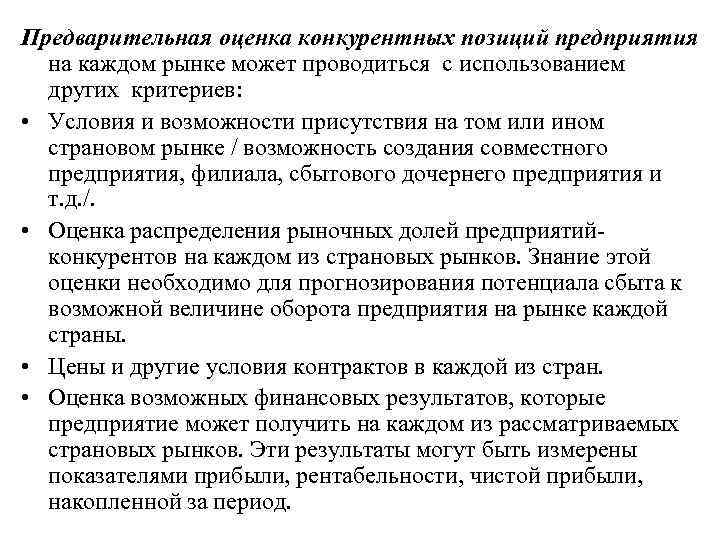 Предварительная оценка конкурентных позиций предприятия на каждом рынке может проводиться с использованием других критериев:

• Условия и возможности присутствия на том или ином страновом рынке / возможность создания совместного предприятия, филиала, сбытового дочернего предприятия и т.д./.

• Оценка распределения рыночных долей предприятий-конкурентов на каждом из страновых рынков. Знание этой оценки необходимо для прогнозирования потенциала сбыта к возможной величине оборота предприятия на рынке каждой страны.

• Цены и другие условия контрактов в каждой из стран.

• Оценка возможных финансовых результатов, которые предприятие может получить на каждом из рассматриваемых страновых рынков. Эти результаты могут быть измерены показателями прибыли, рентабельности, чистой прибыли, накопленной за период.